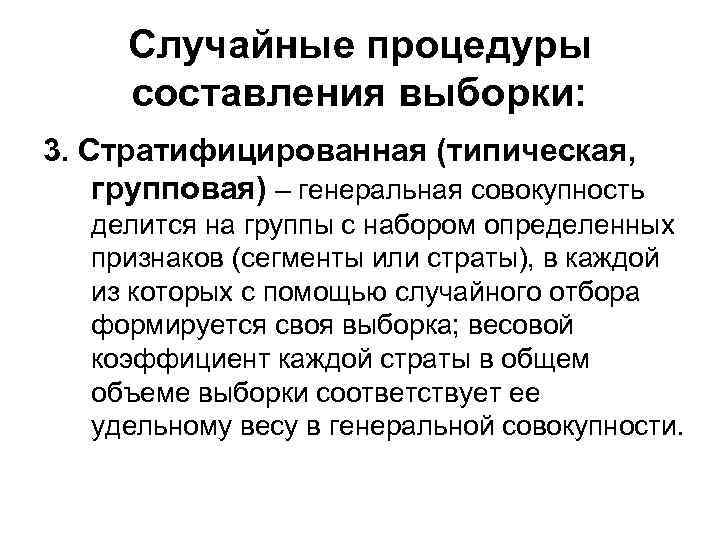 Случайные процедуры составления выборки:

3. Стратифицированная (типическая, групповая) – генеральная совокупность делится на группы с набором определенных признаков (сегменты или страты), в каждой из которых с помощью случайного отбора формируется своя выборка; весовой коэффициент каждой страты в общем объеме выборки соответствует ее удельному весу в генеральной совокупности.